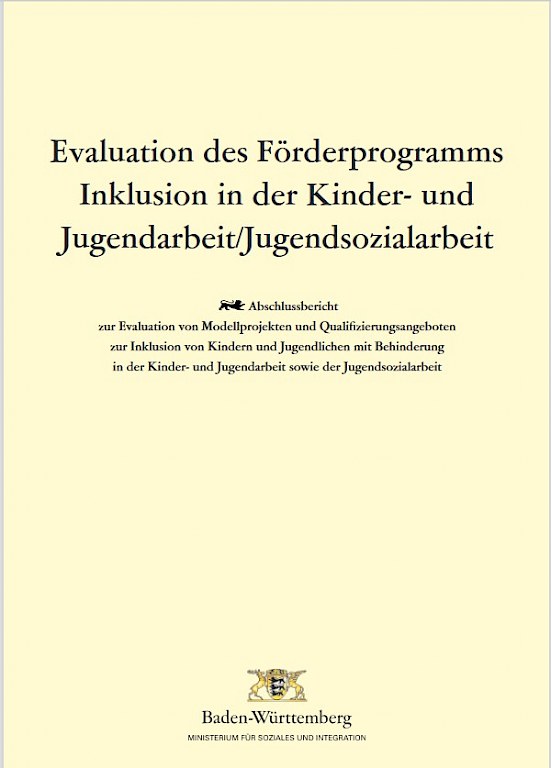 Evaluation des Förderprogramms Inklusion in der Kinder- und Jugendarbeit/Jugendsozialarbeit

Abschlussbericht
zur Evaluation von Modellprojekten und Qualifizierungsangeboten zur Inklusion von Kindern und Jugendlichen mit Behinderung in der Kinder- und Jugendarbeit sowie der Jugendsozialarbeit

Baden-Württemberg
MINISTERIUM FÜR SOZIALES UND INTEGRATION